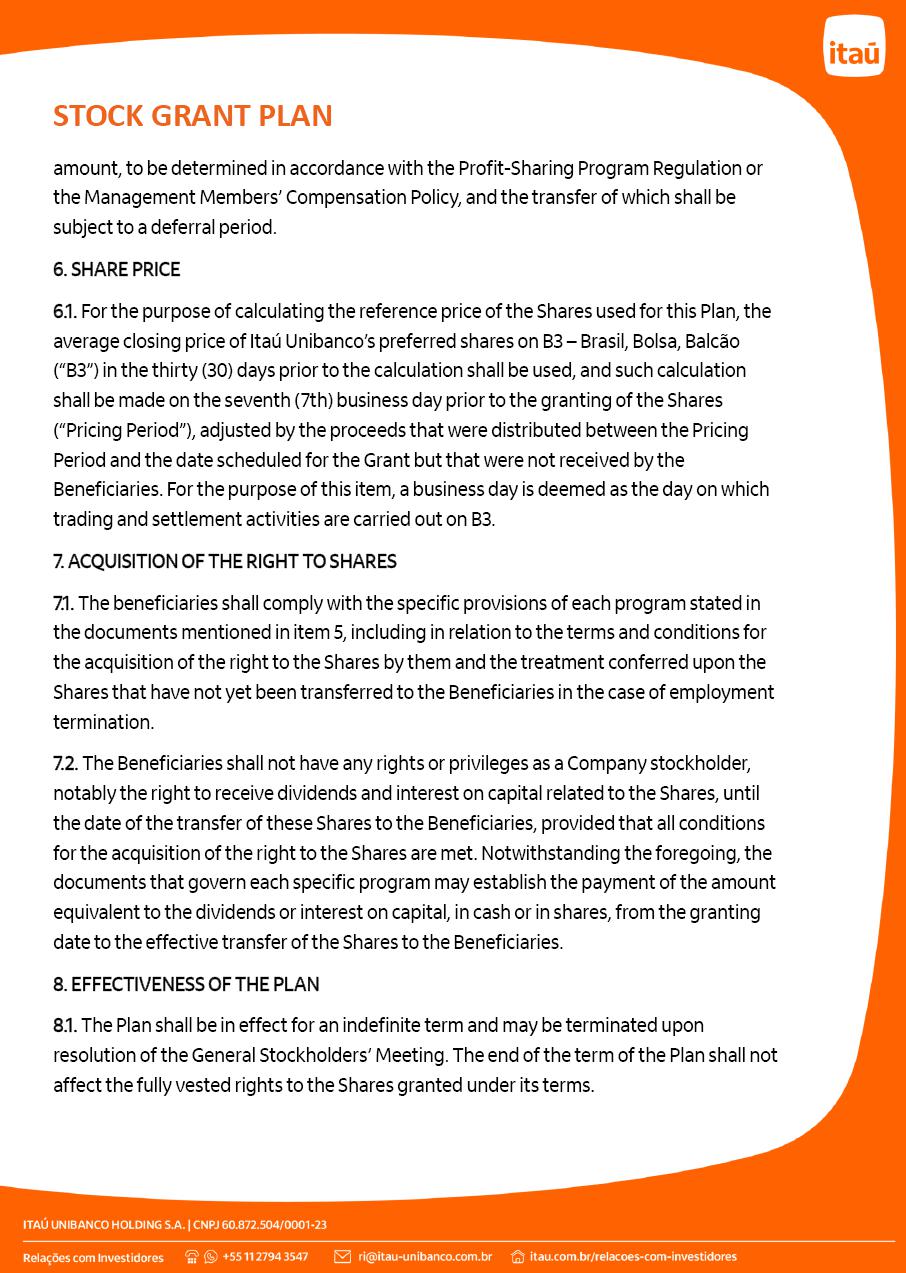 itaú

STOCK GRANT PLAN

amount, to be determined in accordance with the Profit-Sharing Program Regulation or the Management Members' Compensation Policy, and the transfer of which shall be subject to a deferral period.

6. SHARE PRICE

6.1. For the purpose of calculating the reference price of the Shares used for this Plan, the average closing price of Itaú Unibanco's preferred shares on B3 – Brasil, Bolsa, Balcão ("B3") in the thirty (30) days prior to the calculation shall be used, and such calculation shall be made on the seventh (7th) business day prior to the granting of the Shares ("Pricing Period"), adjusted by the proceeds that were distributed between the Pricing Period and the date scheduled for the Grant but that were not received by the Beneficiaries. For the purpose of this item, a business day is deemed as the day on which trading and settlement activities are carried out on B3.

7. ACQUISITION OF THE RIGHT TO SHARES

7.1. The beneficiaries shall comply with the specific provisions of each program stated in the documents mentioned in item 5, including in relation to the terms and conditions for the acquisition of the right to the Shares by them and the treatment conferred upon the Shares that have not yet been transferred to the Beneficiaries in the case of employment termination.

7.2. The Beneficiaries shall not have any rights or privileges as a Company stockholder, notably the right to receive dividends and interest on capital related to the Shares, until the date of the transfer of these Shares to the Beneficiaries, provided that all conditions for the acquisition of the right to the Shares are met. Notwithstanding the foregoing, the documents that govern each specific program may establish the payment of the amount equivalent to the dividends or interest on capital, in cash or in shares, from the granting date to the effective transfer of the Shares to the Beneficiaries.

8. EFFECTIVENESS OF THE PLAN

8.1. The Plan shall be in effect for an indefinite term and may be terminated upon resolution of the General Stockholders' Meeting. The end of the term of the Plan shall not affect the fully vested rights to the Shares granted under its terms.

ITAÚ UNIBANCO HOLDING S.A. | CNPJ 60.872.504/0001-23

Relações com Investidores +55 11 2794 3547 ri@itau-unibanco.com.br itau.com.br/relacoes-com-investidores